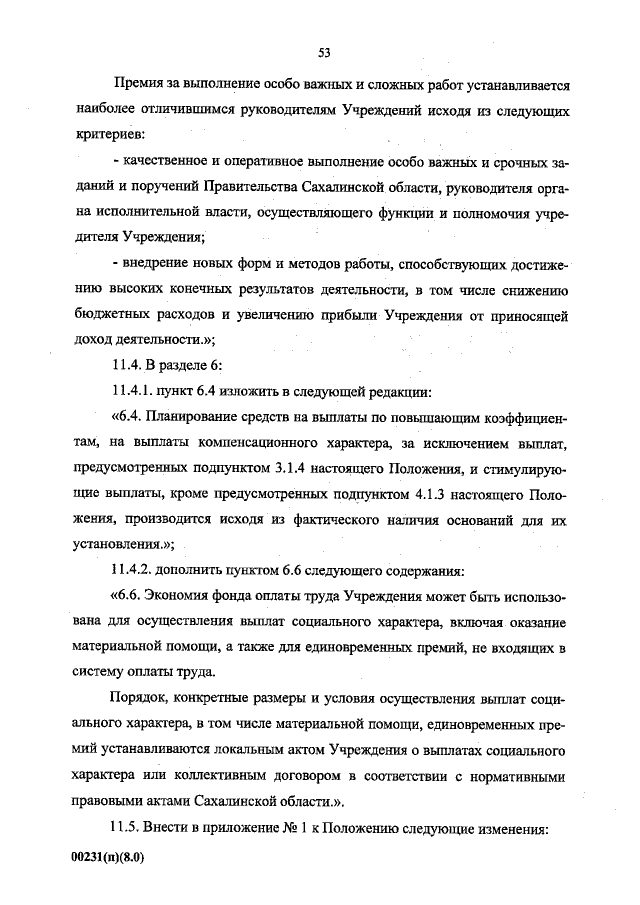 53

Премия за выполнение особо важных и сложных работ устанавливается наиболее отличившимся руководителям Учреждений исходя из следующих критериев:

- качественное и оперативное выполнение особо важных и срочных заданий и поручений Правительства Сахалинской области, руководителя органа исполнительной власти, осуществляющего функции и полномочия учредителя Учреждения;

- внедрение новых форм и методов работы, способствующих достижению высоких конечных результатов деятельности, в том числе снижению бюджетных расходов и увеличению прибыли Учреждения от приносящей доход деятельности.»;

11.4. В разделе 6:

11.4.1. пункт 6.4 изложить в следующей редакции:

«6.4. Планирование средств на выплаты по повышающим коэффициентам, на выплаты компенсационного характера, за исключением выплат, предусмотренных подпунктом 3.1.4 настоящего Положения, и стимулирующие выплаты, кроме предусмотренных подпунктом 4.1.3 настоящего Положения, производится исходя из фактического наличия оснований для их установления.»;

11.4.2. дополнить пунктом 6.6 следующего содержания:

«6.6. Экономия фонда оплаты труда Учреждения может быть использована для осуществления выплат социального характера, включая оказание материальной помощи, а также для единовременных премий, не входящих в систему оплаты труда.

Порядок, конкретные размеры и условия осуществления выплат социального характера, в том числе материальной помощи, единовременных премий устанавливаются локальным актом Учреждения о выплатах социального характера или коллективным договором в соответствии с нормативными правовыми актами Сахалинской области.».

11.5. Внести в приложение № 1 к Положению следующие изменения:

00231(п)(8.0)